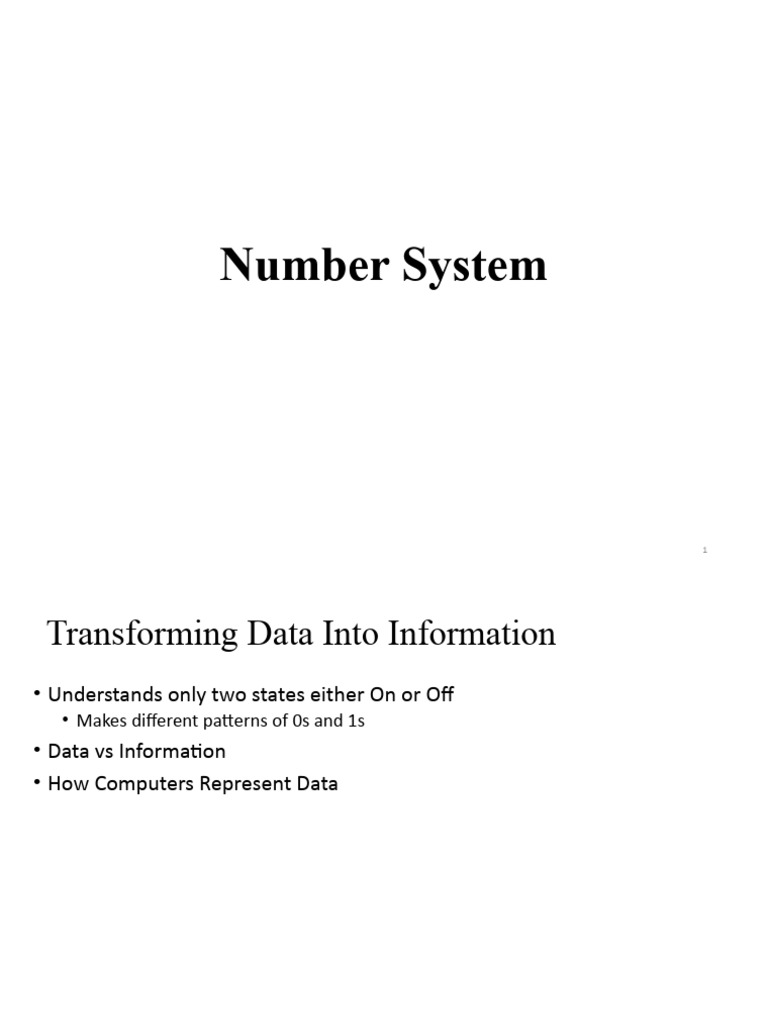 Number System

1

Transforming Data Into Information

• Understands only two states either On or Off
  • Makes different patterns of 0s and 1s
• Data vs Information
• How Computers Represent Data